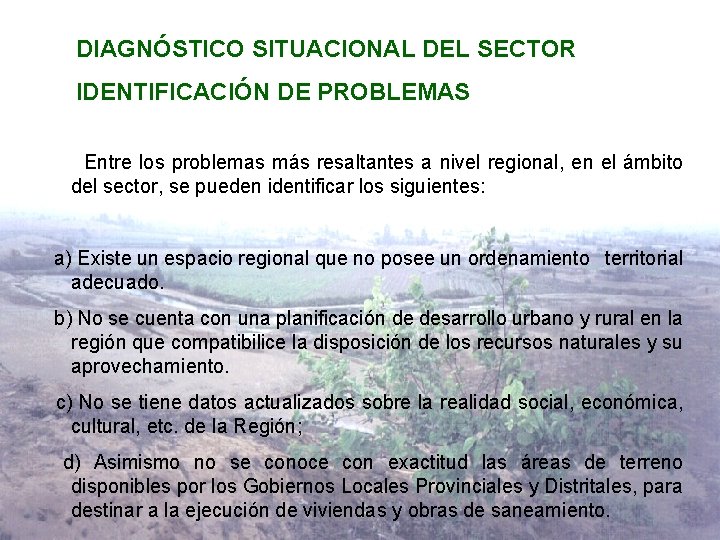 DIAGNÓSTICO SITUACIONAL DEL SECTOR

IDENTIFICACIÓN DE PROBLEMAS

Entre los problemas más resaltantes a nivel regional, en el ámbito del sector, se pueden identificar los siguientes:

a) Existe un espacio regional que no posee un ordenamiento territorial adecuado.

b) No se cuenta con una planificación de desarrollo urbano y rural en la región que compatibilice la disposición de los recursos naturales y su aprovechamiento.

c) No se tiene datos actualizados sobre la realidad social, económica, cultural, etc. de la Región;

d) Asimismo no se conoce con exactitud las áreas de terreno disponibles por los Gobiernos Locales Provinciales y Distritales, para destinar a la ejecución de viviendas y obras de saneamiento.